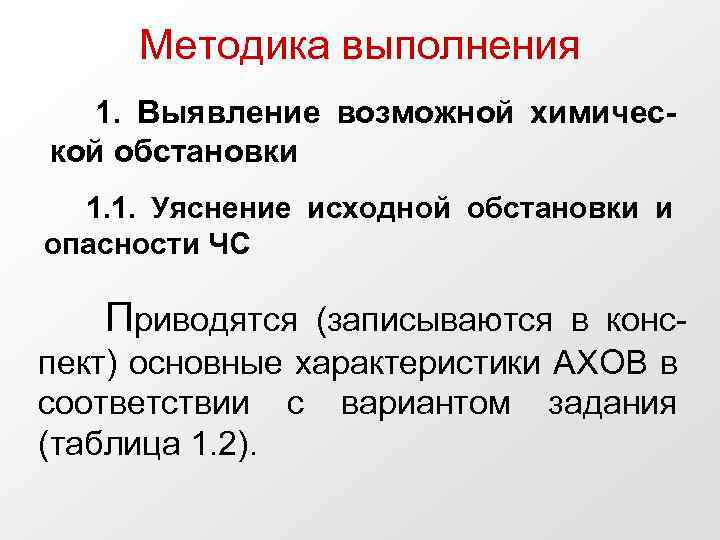 Методика выполнения

1. Выявление возможной химической обстановки

1.1. Уяснение исходной обстановки и опасности ЧС

Приводятся (записываются в конспект) основные характеристики АХОВ в соответствии с вариантом задания (таблица 1.2).